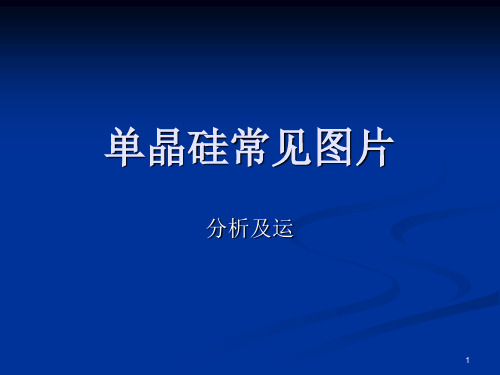 单晶硅常见图片

分析及运

1